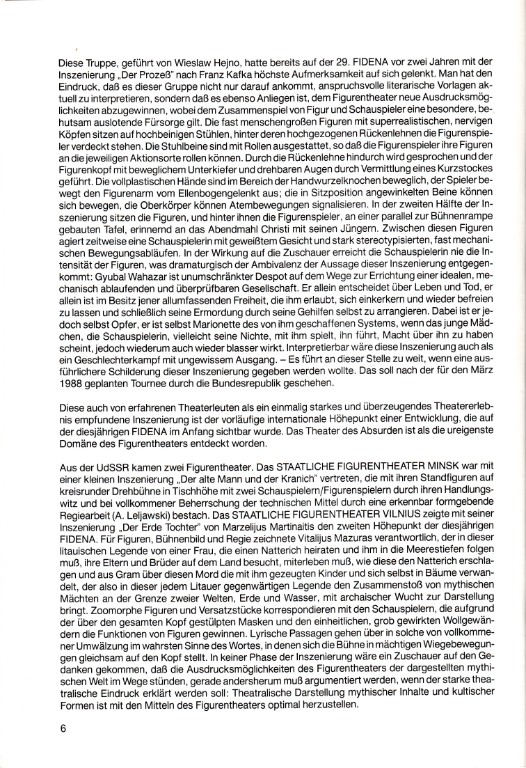 Diese Truppe, geführt von Wieslaw Hejno, hatte bereits auf der 29. FIDENA vor zwei Jahren mit der Inszenierung „Der Prozeß" nach Franz Kafka höchste Aufmerksamkeit auf sich gelenkt. Man hat den Eindruck, daß es dieser Gruppe nicht nur darauf ankommt, anspruchsvolle literarische Vorlagen aktuell zu interpretieren, sondern daß es ebenso Anliegen ist, dem Figurentheater neue Ausdrucksmöglichkeiten abzugewinnen, wobei dem Zusammenspiel von Figur und Schauspieler eine besondere, behutsam auslotende Fürsorge gilt. Die fast menschengroßen Figuren mit superrealistischen, nervigen Köpfen sitzen auf hochbeinigen Stühlen, hinter deren hochgezogenen Rückenlehnen die Figurenspieler verdeckt stehen. Die Stuhlbeine sind mit Rollen ausgestattet, so daß die Figurenspieler ihre Figuren an die jeweiligen Aktionsorte rollen können. Durch die Rückenlehne hindurch wird gesprochen und der Figurenkopf mit beweglichem Unterkiefer und drehbaren Augen durch Vermittlung eines Kurzstockes geführt. Die vollplastischen Hände sind im Bereich der Handwurzelknochen beweglich, der Spieler bewegt den Figurenarm vom Ellenbogengelenkt aus; die in Sitzposition angewinkelten Beine können sich bewegen, die Oberkörper können Atembewegungen signalisieren. In der zweiten Hälfte der Inszenierung sitzen die Figuren, und hinter ihnen die Figurenspieler, an einer parallel zur Bühnenrampe gebauten Tafel, erinnernd an das Abendmahl Christi mit seinen Jüngern. Zwischen diesen Figuren agiert zeitweise eine Schauspielerin mit geweißtem Gesicht und stark stereotypisierten, fast mechanischen Bewegungsabläufen. In der Wirkung auf die Zuschauer erreicht die Schauspielerin nie die Intensität der Figuren, was dramaturgisch der Ambivalenz der Aussage dieser Inszenierung entgegenkommt: Gyubal Wahazar ist unumschränkter Despot auf dem Wege zur Errichtung einer idealen, mechanisch ablaufenden und überprüfbaren Gesellschaft. Er allein entscheidet über Leben und Tod, er allein ist im Besitz jener allumfassenden Freiheit, die ihm erlaubt, sich einkerkern und wieder befreien zu lassen und schließlich seine Ermordung durch seine Gehilfen selbst zu arrangieren. Dabei ist er jedoch selbst Opfer, er ist selbst Marionette des von ihm geschaffenen Systems, wenn das junge Mädchen, die Schauspielerin, vielleicht seine Nichte, mit ihm spielt, ihn führt, Macht über ihn zu haben scheint, jedoch wiederum auch wieder blasser wirkt. Interpretierbar wäre diese Inszenierung auch als ein Geschlechterkampf mit ungewissem Ausgang. – Es führt an dieser Stelle zu weit, wenn eine ausführlichere Schilderung dieser Inszenierung gegeben werden wollte. Das soll nach der für den März 1988 geplanten Tournee durch die Bundesrepublik geschehen.

Diese auch von erfahrenen Theaterleuten als ein einmalig starkes und überzeugendes Theatererlebnis empfundene Inszenierung ist der vorläufige internationale Höhepunkt einer Entwicklung, die auf der diesjährigen FIDENA im Anfang sichtbar wurde. Das Theater des Absurden ist als die ureigenste Domäne des Figurentheaters entdeckt worden.

Aus der UdSSR kamen zwei Figurentheater. Das STAATLICHE FIGURENTHEATER MINSK war mit einer kleinen Inszenierung „Der alte Mann und der Kranich" vertreten, die mit ihren Standfiguren auf kreisrunder Drehbühne in Tischhöhe mit zwei Schauspielern/Figurenspielern durch ihren Handlungswitz und bei vollkommener Beherrschung der technischen Mittel durch eine erkennbar formgebende Regiearbeit (A. Leljawski) bestach. Das STAATLICHE FIGURENTHEATER VILNIUS zeigte mit seiner Inszenierung „Der Erde Tochter" von Marzelijus Martinaitis den zweiten Höhepunkt der diesjährigen FIDENA. Für Figuren, Bühnenbild und Regie zeichnete Vitalijus Mazuras verantwortlich, der in dieser litauischen Legende von einer Frau, die einen Natterich heiraten und ihm in die Meerestiefen folgen muß, ihre Eltern und Brüder auf dem Land besucht, miterleben muß, wie diese den Natterich erschlagen und aus Gram über diesen Mord die mit ihm gezeugten Kinder und sich selbst in Bäume verwandelt, der also in dieser jedem Litauer gegenwärtigen Legende den Zusammenstoß von mythischen Mächten an der Grenze zweier Welten, Erde und Wasser, mit archaischer Wucht zur Darstellung bringt. Zoomorphe Figuren und Versatzstücke korrespondieren mit den Schauspielern, die aufgrund der über den gesamten Kopf gestülpten Masken und den einheitlichen, grob gewirkten Wollgewändern die Funktionen von Figuren gewinnen. Lyrische Passagen gehen über in solche von vollkommener Umwälzung im wahrsten Sinne des Wortes, in denen sich die Bühne in mächtigen Wiegebewegungen gleichsam auf den Kopf stellt. In keiner Phase der Inszenierung wäre ein Zuschauer auf den Gedanken gekommen, daß die Ausdrucksmöglichkeiten des Figurentheaters der dargestellten mythischen Welt im Wege stünden, gerade andersherum muß argumentiert werden, wenn der starke theatralische Eindruck erklärt werden soll: Theatralische Darstellung mythischer Inhalte und kultischer Formen ist mit den Mitteln des Figurentheaters optimal herzustellen.

6